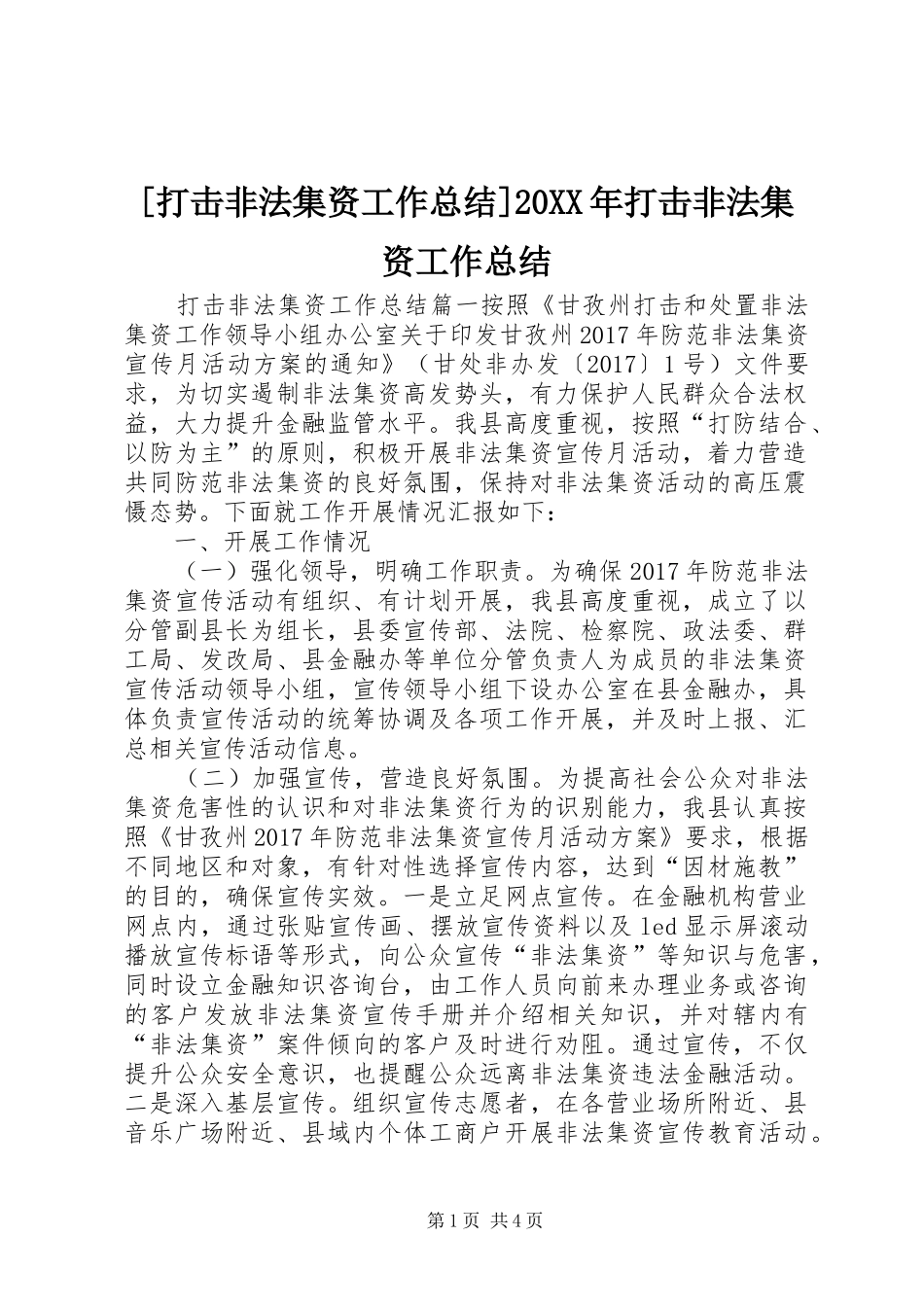 [打击非法集资工作总结]20XX年打击非法集资工作总结

打击非法集资工作总结篇一按照《甘孜州打击和处置非法集资工作领导小组办公室关于印发甘孜州2017年防范非法集资宣传月活动方案的通知》（甘处非办发〔2017〕1号）文件要求，为切实遏制非法集资高发势头，有力保护人民群众合法权益，大力提升金融监管水平。我县高度重视，按照“打防结合、以防为主”的原则，积极开展非法集资宣传月活动，着力营造共同防范非法集资的良好氛围，保持对非法集资活动的高压震慑态势。下面就工作开展情况汇报如下：

一、开展工作情况

（一）强化领导，明确工作职责。为确保2017年防范非法集资宣传活动有组织、有计划开展，我县高度重视，成立了以分管副县长为组长，县委宣传部、法院、检察院、政法委、群工局、发改局、县金融办等单位分管负责人为成员的非法集资宣传活动领导小组，宣传领导小组下设办公室在县金融办，具体负责宣传活动的统筹协调及各项工作开展，并及时上报、汇总相关宣传活动信息。

（二）加强宣传，营造良好氛围。为提高社会公众对非法集资危害性的认识和对非法集资行为的识别能力，我县认真按照《甘孜州2017年防范非法集资宣传月活动方案》要求，根据不同地区和对象，有针对性选择宣传内容，达到“因材施教”的目的，确保宣传实效。一是立足网点宣传。在金融机构营业网点内，通过张贴宣传画、摆放宣传资料以及led显示屏滚动播放宣传标语等形式，向公众宣传“非法集资”等知识与危害，同时设立金融知识咨询台，由工作人员向前来办理业务或咨询的客户发放非法集资宣传手册并介绍相关知识，并对辖内有“非法集资”案件倾向的客户及时进行劝阻。通过宣传，不仅提升公众安全意识，也提醒公众远离非法集资违法金融活动。二是深入基层宣传。组织宣传志愿者，在各营业场所附近、县音乐广场附近、县域内个体工商户开展非法集资宣传教育活动。

第1页 共4页